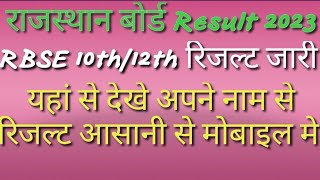 राजस्थान बोर्ड Result 2023
RBSE 10th/12th रिजल्ट जारी
यहां से देखे अपने नाम से
रिजल्ट आसानी से मोबाइल मे